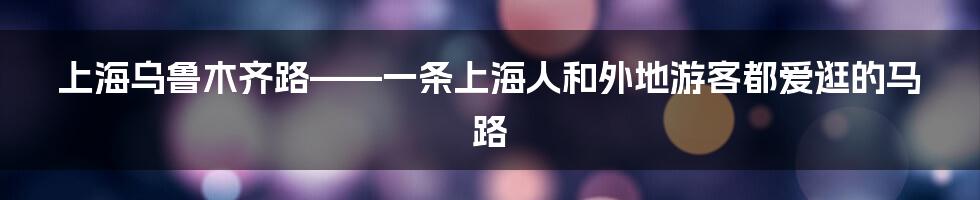 上海乌鲁木齐路——一条上海人和外地游客都爱逛的马路